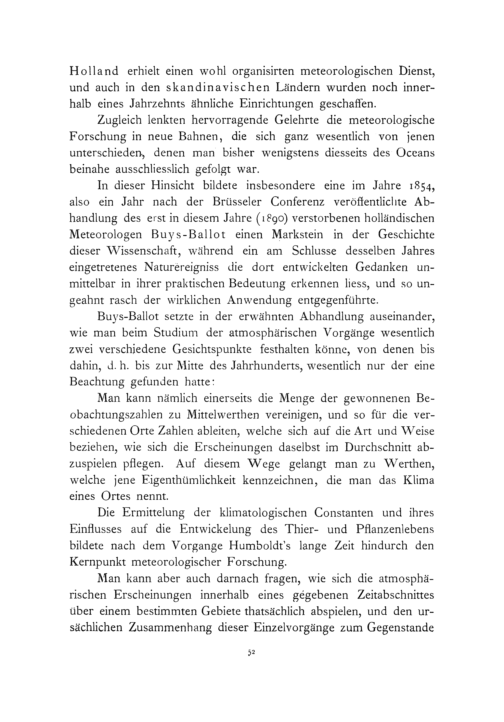 Holland erhielt einen wohl organisirten meteorologischen Dienst, und auch in den skandinavischen Ländern wurden noch innerhalb eines Jahrzehnts ähnliche Einrichtungen geschaffen.

Zugleich lenkten hervorragende Gelehrte die meteorologische Forschung in neue Bahnen, die sich ganz wesentlich von jenen unterschieden, denen man bisher wenigstens diesseits des Oceans beinahe ausschliesslich gefolgt war.

In dieser Hinsicht bildete insbesondere eine im Jahre 1854, also ein Jahr nach der Brüsseler Conferenz veröffentlichte Abhandlung des erst in diesem Jahre (1890) verstorbenen holländischen Meteorologen Buys-Ballot einen Markstein in der Geschichte dieser Wissenschaft, während ein am Schlusse desselben Jahres eingetretenes Naturereigniss die dort entwickelten Gedanken unmittelbar in ihrer praktischen Bedeutung erkennen liess, und so ungeahnt rasch der wirklichen Anwendung entgegenführte.

Buys-Ballot setzte in der erwähnten Abhandlung auseinander, wie man beim Studium der atmosphärischen Vorgänge wesentlich zwei verschiedene Gesichtspunkte festhalten könne, von denen bis dahin, d. h. bis zur Mitte des Jahrhunderts, wesentlich nur der eine Beachtung gefunden hatte:

Man kann nämlich einerseits die Menge der gewonnenen Beobachtungszahlen zu Mittelwerthen vereinigen, und so für die verschiedenen Orte Zahlen ableiten, welche sich auf die Art und Weise beziehen, wie sich die Erscheinungen daselbst im Durchschnitt abzuspielen pflegen. Auf diesem Wege gelangt man zu Werthen, welche jene Eigenthümlichkeit kennzeichnen, die man das Klima eines Ortes nennt.

Die Ermittelung der klimatologischen Constanten und ihres Einflusses auf die Entwickelung des Thier- und Pflanzenlebens bildete nach dem Vorgange Humboldt's lange Zeit hindurch den Kernpunkt meteorologischer Forschung.

Man kann aber auch darnach fragen, wie sich die atmosphärischen Erscheinungen innerhalb eines gegebenen Zeitabschnittes über einem bestimmten Gebiete thatsächlich abspielen, und den ursächlichen Zusammenhang dieser Einzelvorgänge zum Gegenstande

52